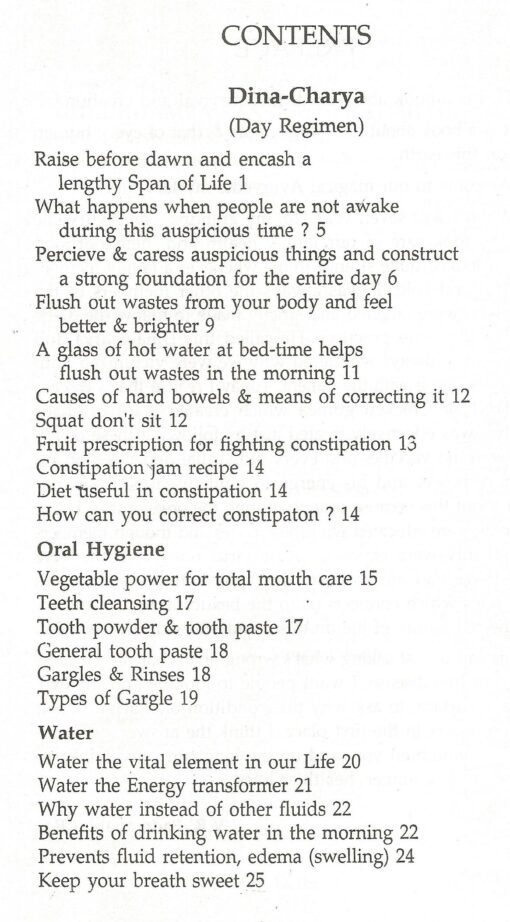 CONTENTS

Dina-Charya
(Day Regimen)

Raise before dawn and encash a lengthy Span of Life 1
What happens when people are not awake during this auspicious time ? 5
Percieve & caress auspicious things and construct a strong foundation for the entire day 6
Flush out wastes from your body and feel better & brighter 9
A glass of hot water at bed-time helps flush out wastes in the morning 11
Causes of hard bowels & means of correcting it 12
Squat don't sit 12
Fruit prescription for fighting constipation 13
Constipation jam recipe 14
Diet useful in constipation 14
How can you correct constipaton ? 14

Oral Hygiene

Vegetable power for total mouth care 15
Teeth cleansing 17
Tooth powder & tooth paste 17
General tooth paste 18
Gargles & Rinses 18
Types of Gargle 19

Water

Water the vital element in our Life 20
Water the Energy transformer 21
Why water instead of other fluids 22
Benefits of drinking water in the morning 22
Prevents fluid retention, edema (swelling) 24
Keep your breath sweet 25